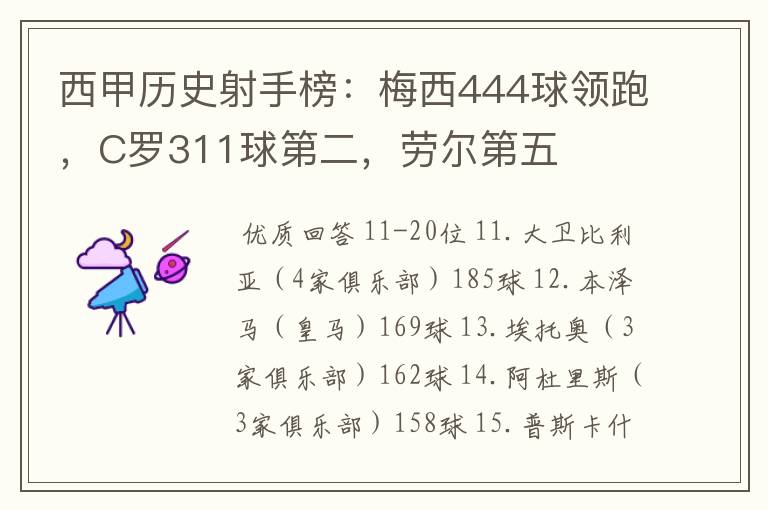 西甲历史射手榜：梅西444球领跑，C罗311球第二，劳尔第五

优质回答 11-20位 11. 大卫比利亚（4家俱乐部）185球 12. 本泽马（皇马）169球 13. 埃托奥（3家俱乐部）162球 14. 阿杜里斯（3家俱乐部）158球 15. 普斯卡什